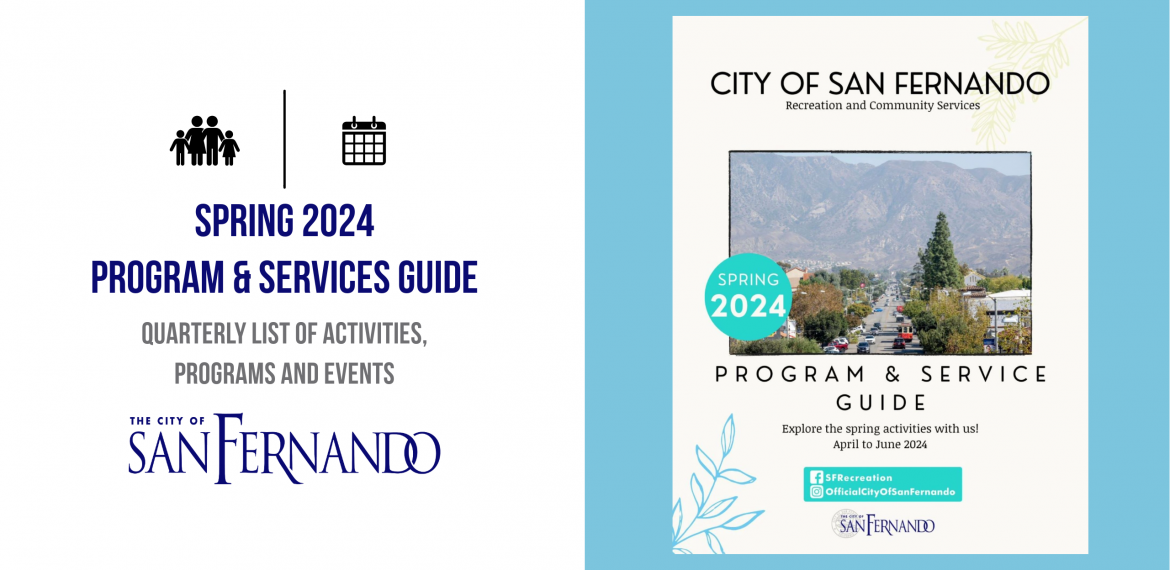 SPRING 2024
PROGRAM & SERVICES GUIDE

QUARTERLY LIST OF ACTIVITIES, PROGRAMS AND EVENTS

THE CITY OF
SAN FERNANDO

CITY OF SAN FERNANDO
Recreation and Community Services

SPRING
2024

PROGRAM & SERVICE GUIDE

Explore the spring activities with us!
April to June 2024

SFRecreation
OfficialCityOfSanFernando

THE CITY OF
SAN FERNANDO